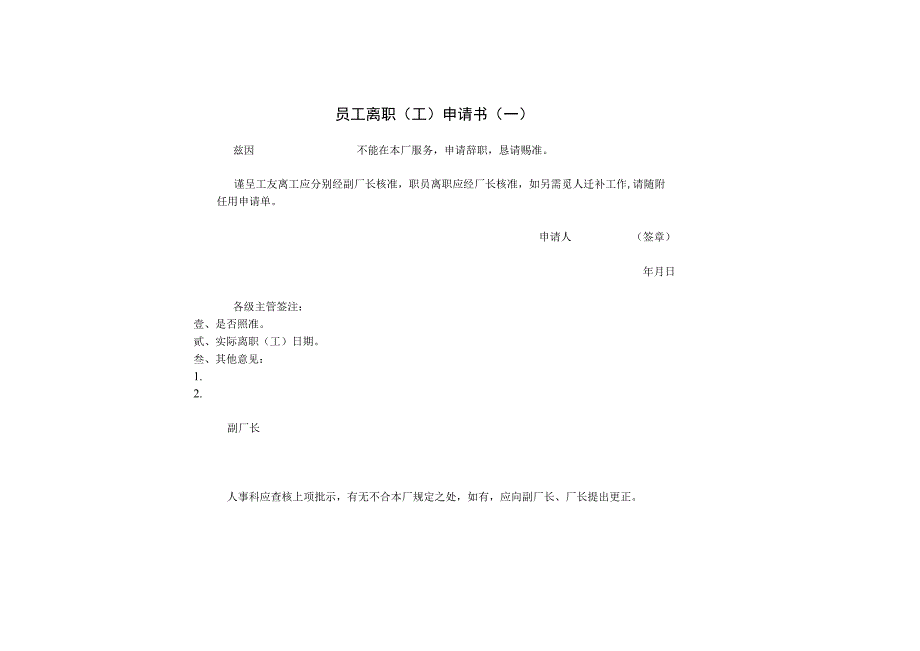 员工离职（工）申请书（一）

兹因　　　　　　　　不能在本厂服务，申请辞职，恳请赐准。

谨呈工友离工应分别经副厂长核准，职员离职应经厂长核准，如另需觅人迁补工作,请随附任用申请单。

申请人　　　　（签章）

年月日

各级主管签注：
壹、是否照准。
贰、实际离职（工）日期。
叁、其他意见：
1.
2.

副厂长

人事科应查核上项批示，有无不合本厂规定之处，如有，应向副厂长、厂长提出更正。